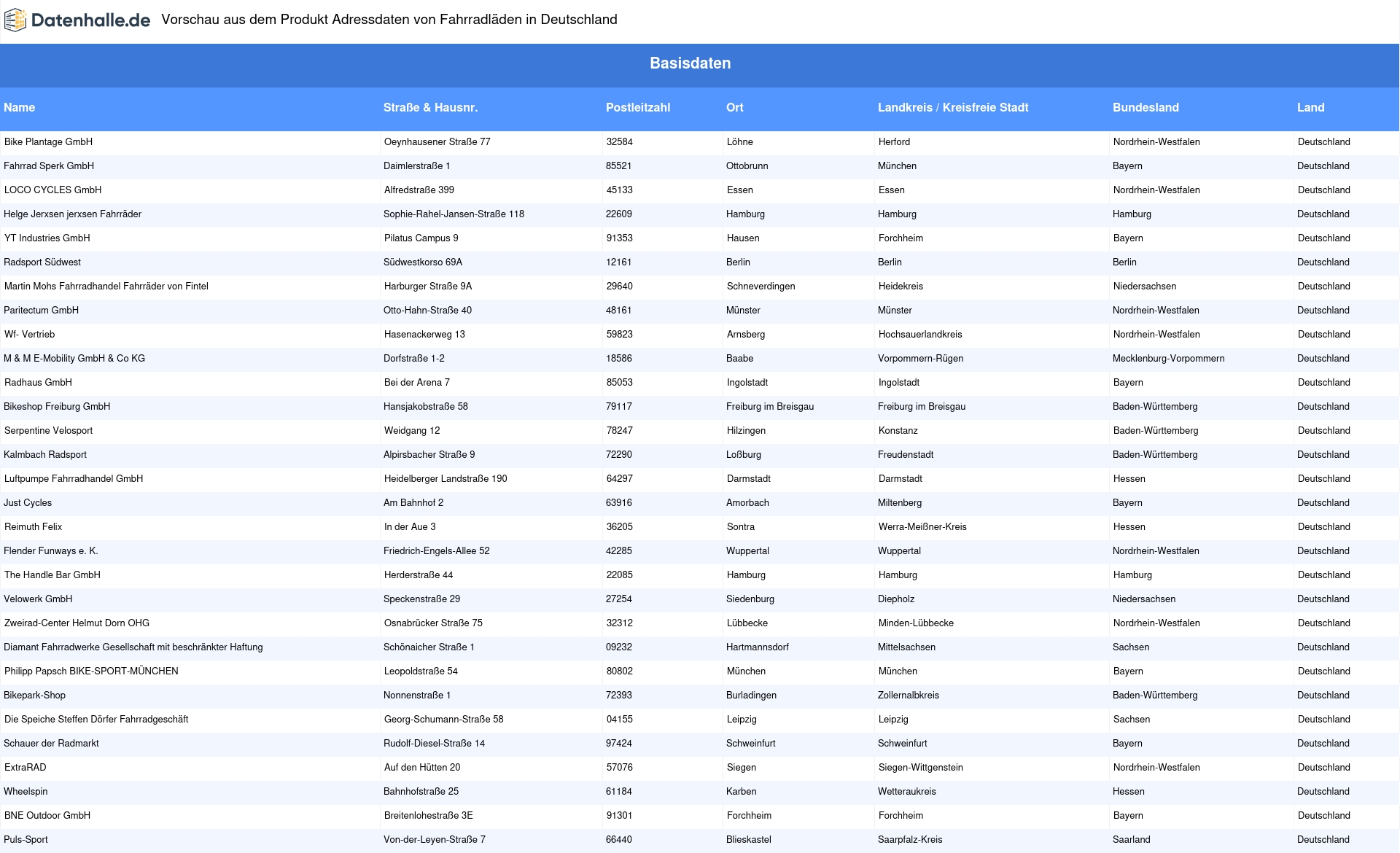 Datenhalle.de Vorschau aus dem Produkt Adressdaten von Fahrradläden in Deutschland

Basisdaten

| Name | Straße & Hausnr. | Postleitzahl | Ort | Landkreis / Kreisfreie Stadt | Bundesland | Land |
|---|---|---|---|---|---|---|
| Bike Plantage GmbH | Oeynhausener Straße 77 | 32584 | Löhne | Herford | Nordrhein-Westfalen | Deutschland |
| Fahrrad Sperk GmbH | Daimlerstraße 1 | 85521 | Ottobrunn | München | Bayern | Deutschland |
| LOCO CYCLES GmbH | Alfredstraße 399 | 45133 | Essen | Essen | Nordrhein-Westfalen | Deutschland |
| Helge Jerxsen jerxsen Fahrräder | Sophie-Rahel-Jansen-Straße 118 | 22609 | Hamburg | Hamburg | Hamburg | Deutschland |
| YT Industries GmbH | Pilatus Campus 9 | 91353 | Hausen | Forchheim | Bayern | Deutschland |
| Radsport Südwest | Südwestkorso 69A | 12161 | Berlin | Berlin | Berlin | Deutschland |
| Martin Mohs Fahrradhandel Fahrräder von Fintel | Harburger Straße 9A | 29640 | Schneverdingen | Heidekreis | Niedersachsen | Deutschland |
| Paritectum GmbH | Otto-Hahn-Straße 40 | 48161 | Münster | Münster | Nordrhein-Westfalen | Deutschland |
| Wf- Vertrieb | Hasenackerweg 13 | 59823 | Arnsberg | Hochsauerlandkreis | Nordrhein-Westfalen | Deutschland |
| M & M E-Mobility GmbH & Co KG | Dorfstraße 1-2 | 18586 | Baabe | Vorpommern-Rügen | Mecklenburg-Vorpommern | Deutschland |
| Radhaus GmbH | Bei der Arena 7 | 85053 | Ingolstadt | Ingolstadt | Bayern | Deutschland |
| Bikeshop Freiburg GmbH | Hansjakobstraße 58 | 79117 | Freiburg im Breisgau | Freiburg im Breisgau | Baden-Württemberg | Deutschland |
| Serpentine Velosport | Weidgang 12 | 78247 | Hilzingen | Konstanz | Baden-Württemberg | Deutschland |
| Kalmbach Radsport | Alpirsbacher Straße 9 | 72290 | Loßburg | Freudenstadt | Baden-Württemberg | Deutschland |
| Luftpumpe Fahrradhandel GmbH | Heidelberger Landstraße 190 | 64297 | Darmstadt | Darmstadt | Hessen | Deutschland |
| Just Cycles | Am Bahnhof 2 | 63916 | Amorbach | Miltenberg | Bayern | Deutschland |
| Reimuth Felix | In der Aue 3 | 36205 | Sontra | Werra-Meißner-Kreis | Hessen | Deutschland |
| Flender Funways e. K. | Friedrich-Engels-Allee 52 | 42285 | Wuppertal | Wuppertal | Nordrhein-Westfalen | Deutschland |
| The Handle Bar GmbH | Herderstraße 44 | 22085 | Hamburg | Hamburg | Hamburg | Deutschland |
| Velowerk GmbH | Speckenstraße 29 | 27254 | Siedenburg | Diepholz | Niedersachsen | Deutschland |
| Zweirad-Center Helmut Dorn OHG | Osnabrücker Straße 75 | 32312 | Lübbecke | Minden-Lübbecke | Nordrhein-Westfalen | Deutschland |
| Diamant Fahrradwerke Gesellschaft mit beschränkter Haftung | Schönaicher Straße 1 | 09232 | Hartmannsdorf | Mittelsachsen | Sachsen | Deutschland |
| Philipp Papsch BIKE-SPORT-MÜNCHEN | Leopoldstraße 54 | 80802 | München | München | Bayern | Deutschland |
| Bikepark-Shop | Nonnenstraße 1 | 72393 | Burladingen | Zollernalbkreis | Baden-Württemberg | Deutschland |
| Die Speiche Steffen Dörfer Fahrradgeschäft | Georg-Schumann-Straße 58 | 04155 | Leipzig | Leipzig | Sachsen | Deutschland |
| Schauer der Radmarkt | Rudolf-Diesel-Straße 14 | 97424 | Schweinfurt | Schweinfurt | Bayern | Deutschland |
| ExtraRAD | Auf den Hütten 20 | 57076 | Siegen | Siegen-Wittgenstein | Nordrhein-Westfalen | Deutschland |
| Wheelspin | Bahnhofstraße 25 | 61184 | Karben | Wetteraukreis | Hessen | Deutschland |
| BNE Outdoor GmbH | Breitenlohestraße 3E | 91301 | Forchheim | Forchheim | Bayern | Deutschland |
| Puls-Sport | Von-der-Leyen-Straße 7 | 66440 | Blieskastel | Saarpfalz-Kreis | Saarland | Deutschland |